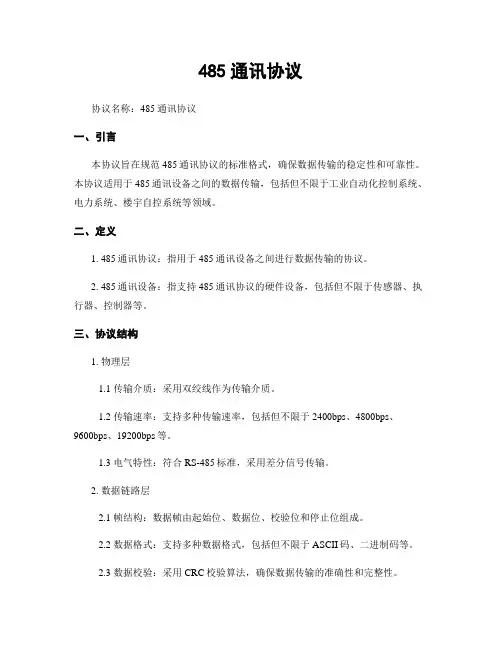 485 通讯协议

协议名称：485 通讯协议

一、引言

本协议旨在规范 485 通讯协议的标准格式，确保数据传输的稳定性和可靠性。本协议适用于 485 通讯设备之间的数据传输，包括但不限于工业自动化控制系统、电力系统、楼宇自控系统等领域。

二、定义

1. 485 通讯协议：指用于 485 通讯设备之间进行数据传输的协议。

2. 485 通讯设备：指支持 485 通讯协议的硬件设备，包括但不限于传感器、执行器、控制器等。

三、协议结构

1. 物理层

1.1 传输介质：采用双绞线作为传输介质。

1.2 传输速率：支持多种传输速率，包括但不限于 2400bps、4800bps、9600bps、19200bps 等。

1.3 电气特性：符合 RS-485 标准，采用差分信号传输。

2. 数据链路层

2.1 帧结构：数据帧由起始位、数据位、校验位和停止位组成。

2.2 数据格式：支持多种数据格式，包括但不限于 ASCII 码、二进制码等。

2.3 数据校验：采用 CRC 校验算法，确保数据传输的准确性和完整性。